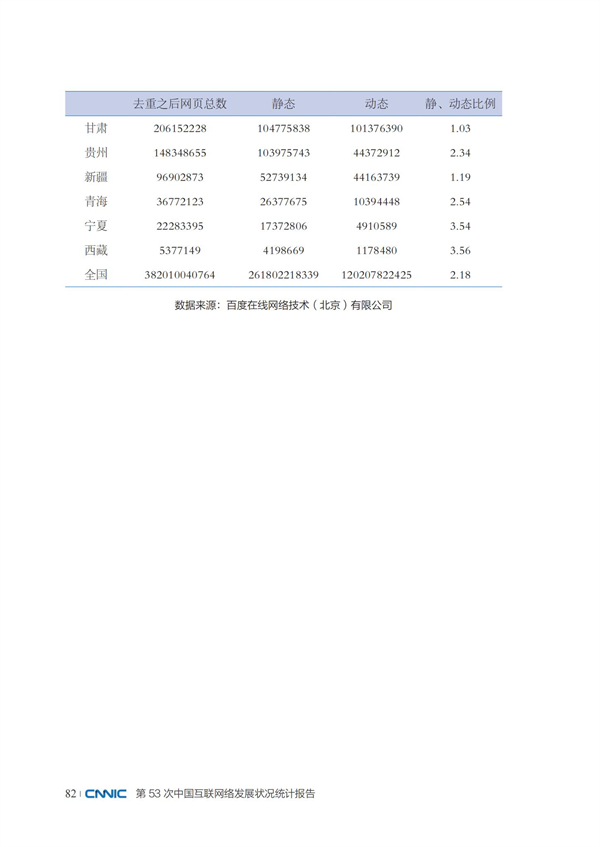 | | 去重之后网页总数 | 静态 | 动态 | 静、动态比例 |
|---|---|---|---|---|
| 甘肃 | 206152228 | 104775838 | 101376390 | 1.03 |
| 贵州 | 148348655 | 103975743 | 44372912 | 2.34 |
| 新疆 | 96902873 | 52739134 | 44163739 | 1.19 |
| 青海 | 36772123 | 26377675 | 10394448 | 2.54 |
| 宁夏 | 22283395 | 17372806 | 4910589 | 3.54 |
| 西藏 | 5377149 | 4198669 | 1178480 | 3.56 |
| 全国 | 382010040764 | 261802218339 | 120207822425 | 2.18 |

数据来源：百度在线网络技术（北京）有限公司

82 | CNNIC 第 53 次中国互联网络发展状况统计报告